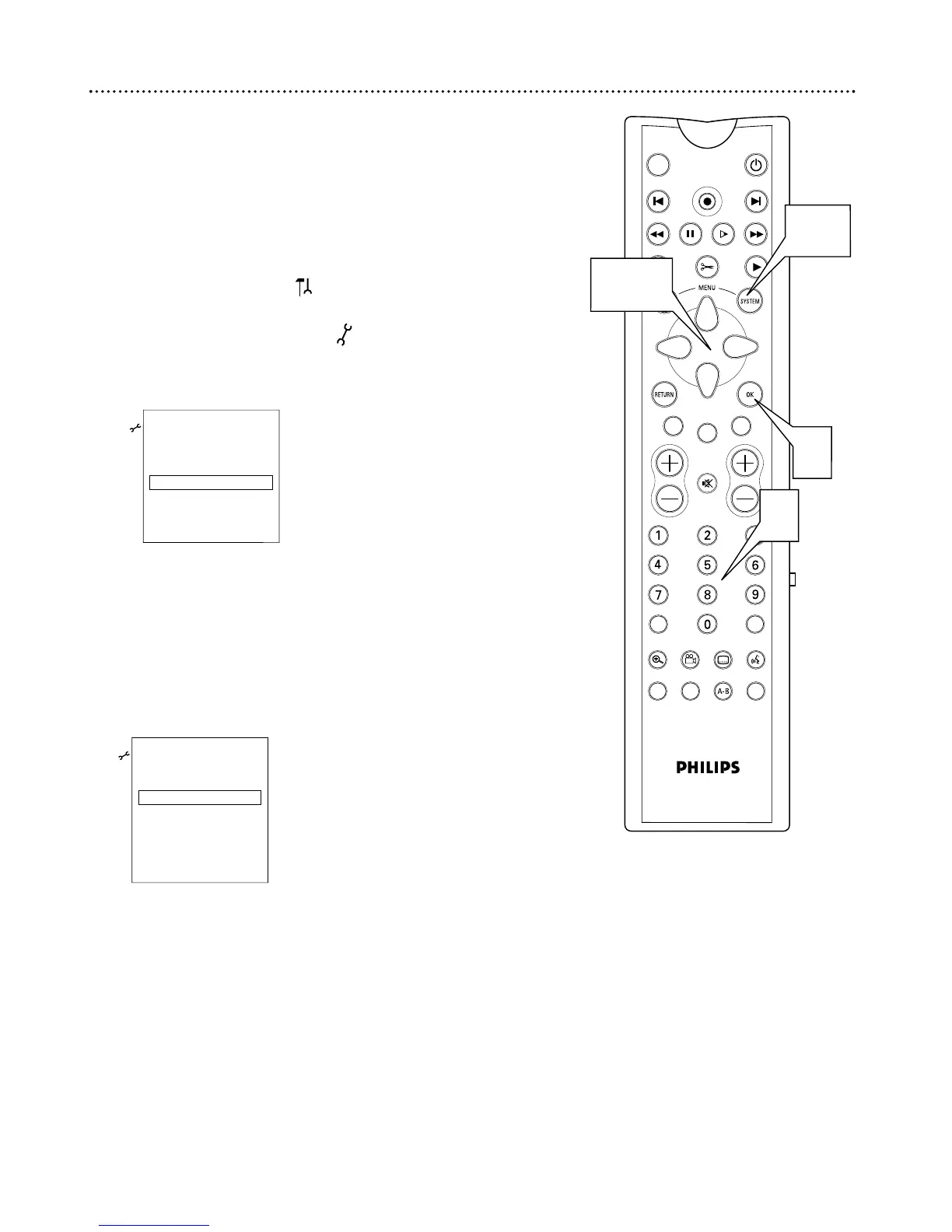 MENU

SYSTEM

RETURN

OK

1

2

4

5

6

7

8

9

0

A-B

PHILIPS